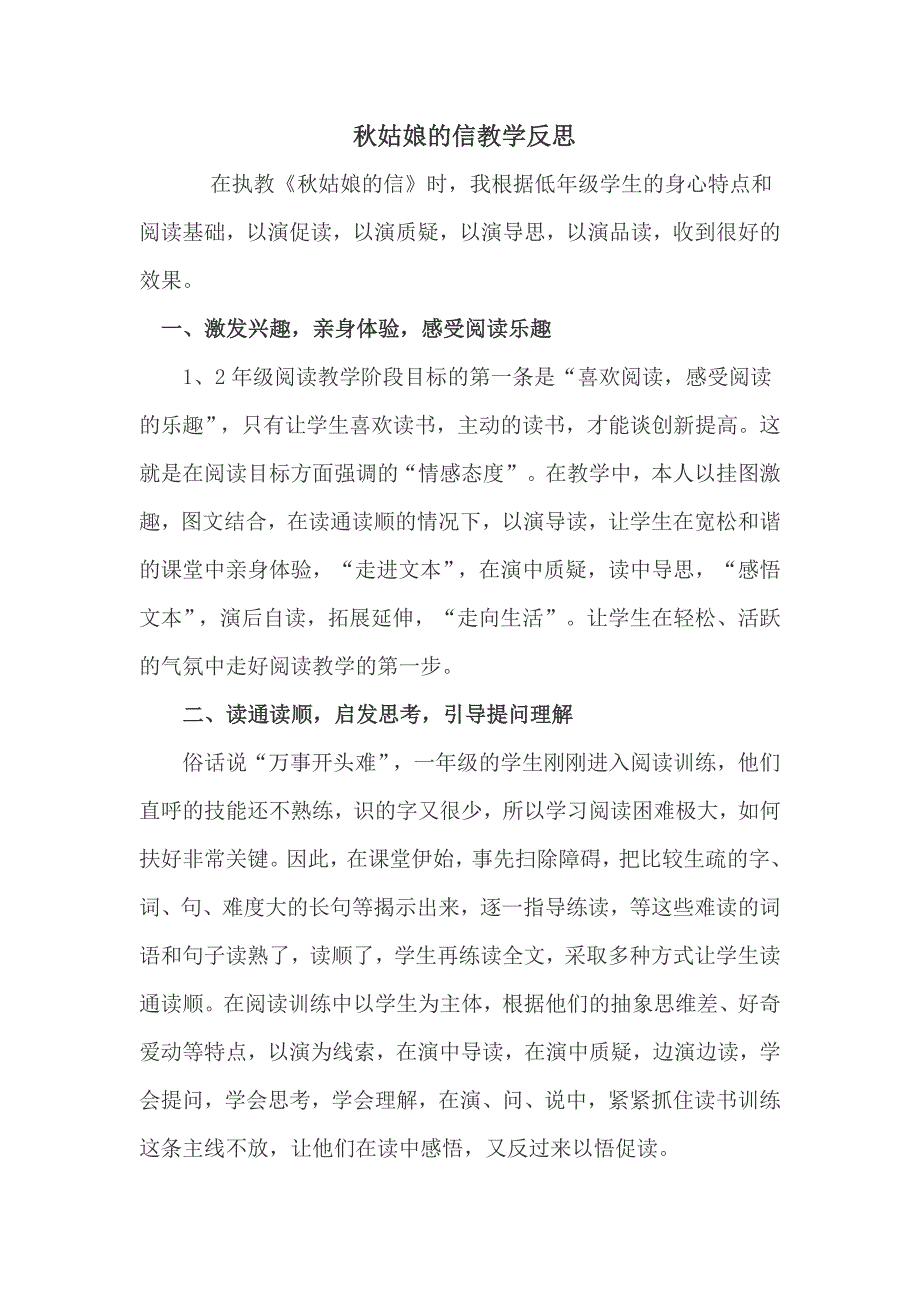 秋姑娘的信教学反思

在执教《秋姑娘的信》时，我根据低年级学生的身心特点和阅读基础，以演促读，以演质疑，以演导思，以演品读，收到很好的效果。

一、激发兴趣，亲身体验，感受阅读乐趣

1、2年级阅读教学阶段目标的第一条是“喜欢阅读，感受阅读的乐趣”，只有让学生喜欢读书，主动的读书，才能谈创新提高。这就是在阅读目标方面强调的“情感态度”。在教学中，本人以挂图激趣，图文结合，在读通读顺的情况下，以演导读，让学生在宽松和谐的课堂中亲身体验，“走进文本”，在演中质疑，读中导思，“感悟文本”，演后自读，拓展延伸，“走向生活”。让学生在轻松、活跃的气氛中走好阅读教学的第一步。

二、读通读顺，启发思考，引导提问理解

俗话说“万事开头难”，一年级的学生刚刚进入阅读训练，他们直呼的技能还不熟练，识的字又很少，所以学习阅读困难极大，如何扶好非常关键。因此，在课堂伊始，事先扫除障碍，把比较生疏的字、词、句、难度大的长句等揭示出来，逐一指导练读，等这些难读的词语和句子读熟了，读顺了，学生再练读全文，采取多种方式让学生读通读顺。在阅读训练中以学生为主体，根据他们的抽象思维差、好奇爱动等特点，以演为线索，在演中导读，在演中质疑，边演边读，学会提问，学会思考，学会理解，在演、问、说中，紧紧抓住读书训练这条主线不放，让他们在读中感悟，又反过来以悟促读。